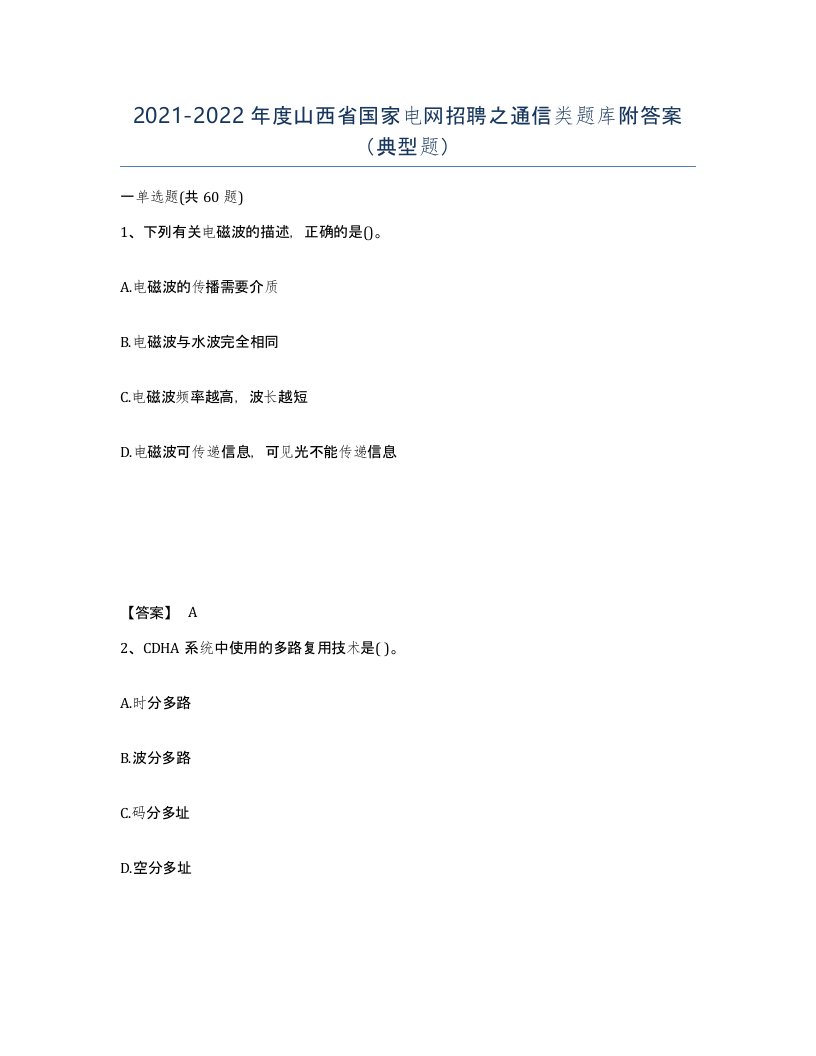 2021-2022 年度山西省国家电网招聘之通信类题库附答案（典型题）

一单选题(共 60 题)

1、下列有关电磁波的描述，正确的是()。

A.电磁波的传播需要介质

B.电磁波与水波完全相同

C.电磁波频率越高，波长越短

D.电磁波可传递信息，可见光不能传递信息

【答案】 A

2、CDHA 系统中使用的多路复用技术是( )。

A.时分多路

B.波分多路

C.码分多址

D.空分多址